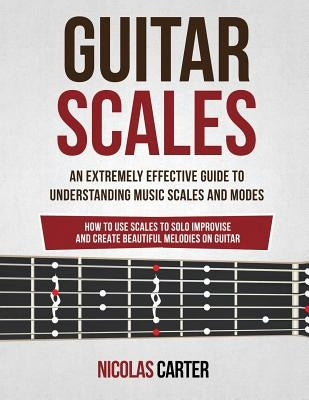 GUITAR SCALES

AN EXTREMELY EFFECTIVE GUIDE TO UNDERSTANDING MUSIC SCALES AND MODES

HOW TO USE SCALES TO SOLO IMPROVISE AND CREATE BEAUTIFUL MELODIES ON GUITAR

NICOLAS CARTER